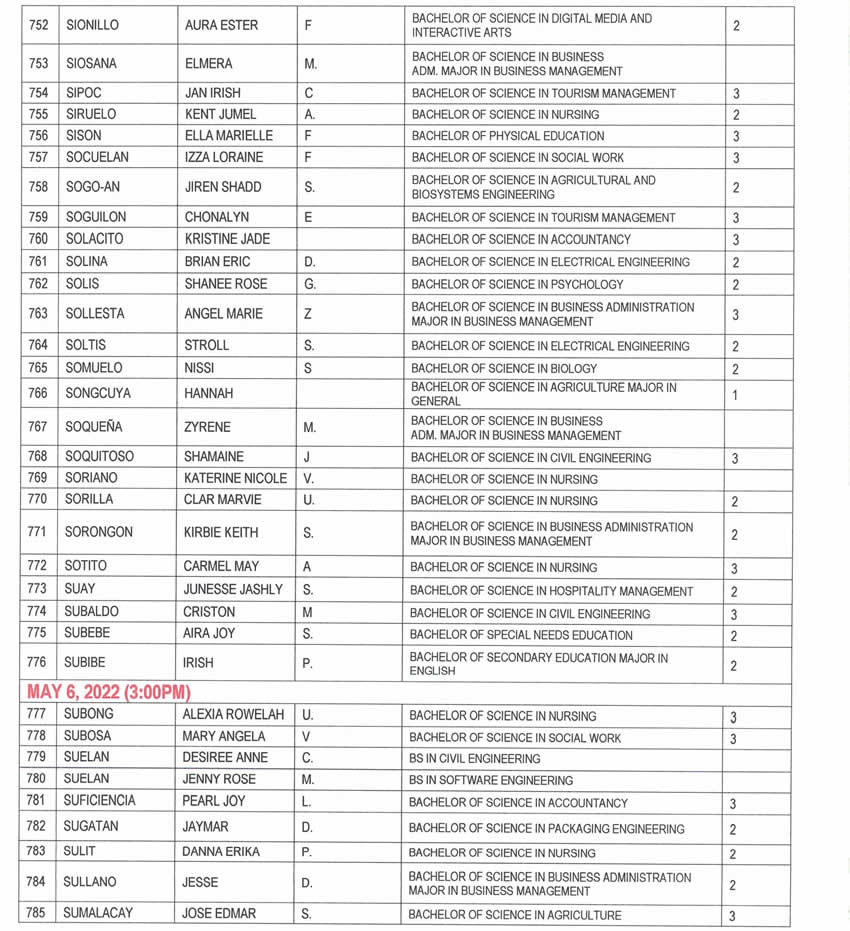 | 752 | SIONILLO | AURA ESTER | F | BACHELOR OF SCIENCE IN DIGITAL MEDIA AND INTERACTIVE ARTS | 2 |
|---|---|---|---|---|---|
| 753 | SIOSANA | ELMERA | M. | BACHELOR OF SCIENCE IN BUSINESS ADM. MAJOR IN BUSINESS MANAGEMENT | |
| 754 | SIPOC | JAN IRISH | C | BACHELOR OF SCIENCE IN TOURISM MANAGEMENT | 3 |
| 755 | SIRUELO | KENT JUMEL | A. | BACHELOR OF SCIENCE IN NURSING | 2 |
| 756 | SISON | ELLA MARIELLE | F | BACHELOR OF PHYSICAL EDUCATION | 3 |
| 757 | SOCUELAN | IZZA LORAINE | F | BACHELOR OF SCIENCE IN SOCIAL WORK | 3 |
| 758 | SOGO-AN | JIREN SHADD | S. | BACHELOR OF SCIENCE IN AGRICULTURAL AND BIOSYSTEMS ENGINEERING | 2 |
| 759 | SOGUILON | CHONALYN | E | BACHELOR OF SCIENCE IN TOURISM MANAGEMENT | 3 |
| 760 | SOLACITO | KRISTINE JADE | | BACHELOR OF SCIENCE IN ACCOUNTANCY | 3 |
| 761 | SOLINA | BRIAN ERIC | D. | BACHELOR OF SCIENCE IN ELECTRICAL ENGINEERING | 2 |
| 762 | SOLIS | SHANEE ROSE | G. | BACHELOR OF SCIENCE IN PSYCHOLOGY | 2 |
| 763 | SOLLESTA | ANGEL MARIE | Z | BACHELOR OF SCIENCE IN BUSINESS ADMINISTRATION MAJOR IN BUSINESS MANAGEMENT | 3 |
| 764 | SOLTIS | STROLL | S. | BACHELOR OF SCIENCE IN ELECTRICAL ENGINEERING | 2 |
| 765 | SOMUELO | NISSI | S | BACHELOR OF SCIENCE IN BIOLOGY | 2 |
| 766 | SONGCUYA | HANNAH | | BACHELOR OF SCIENCE IN AGRICULTURE MAJOR IN GENERAL | 1 |
| 767 | SOQUEÑA | ZYRENE | M. | BACHELOR OF SCIENCE IN BUSINESS ADM. MAJOR IN BUSINESS MANAGEMENT | |
| 768 | SOQUITOSO | SHAMAINE | J | BACHELOR OF SCIENCE IN CIVIL ENGINEERING | 3 |
| 769 | SORIANO | KATERINE NICOLE | V. | BACHELOR OF SCIENCE IN NURSING | |
| 770 | SORILLA | CLAR MARVIE | U. | BACHELOR OF SCIENCE IN NURSING | 2 |
| 771 | SORONGON | KIRBIE KEITH | S. | BACHELOR OF SCIENCE IN BUSINESS ADMINISTRATION MAJOR IN BUSINESS MANAGEMENT | 2 |
| 772 | SOTITO | CARMEL MAY | A | BACHELOR OF SCIENCE IN NURSING | 3 |
| 773 | SUAY | JUNESSE JASHLY | S. | BACHELOR OF SCIENCE IN HOSPITALITY MANAGEMENT | 2 |
| 774 | SUBALDO | CRISTON | M | BACHELOR OF SCIENCE IN CIVIL ENGINEERING | 3 |
| 775 | SUBEBE | AIRA JOY | S. | BACHELOR OF SPECIAL NEEDS EDUCATION | 2 |
| 776 | SUBIBE | IRISH | P. | BACHELOR OF SECONDARY EDUCATION MAJOR IN ENGLISH | 2 |
| MAY 6, 2022 (3:00PM) | | | | | |
| 777 | SUBONG | ALEXIA ROWELAH | U. | BACHELOR OF SCIENCE IN NURSING | 3 |
| 778 | SUBOSA | MARY ANGELA | V | BACHELOR OF SCIENCE IN SOCIAL WORK | 3 |
| 779 | SUELAN | DESIREE ANNE | C. | BS IN CIVIL ENGINEERING | |
| 780 | SUELAN | JENNY ROSE | M. | BS IN SOFTWARE ENGINEERING | |
| 781 | SUFICIENCIA | PEARL JOY | L. | BACHELOR OF SCIENCE IN ACCOUNTANCY | 3 |
| 782 | SUGATAN | JAYMAR | D. | BACHELOR OF SCIENCE IN PACKAGING ENGINEERING | 2 |
| 783 | SULIT | DANNA ERIKA | P. | BACHELOR OF SCIENCE IN NURSING | 2 |
| 784 | SULLANO | JESSE | D. | BACHELOR OF SCIENCE IN BUSINESS ADMINISTRATION MAJOR IN BUSINESS MANAGEMENT | 2 |
| 785 | SUMALACAY | JOSE EDMAR | S. | BACHELOR OF SCIENCE IN AGRICULTURE | 3 |